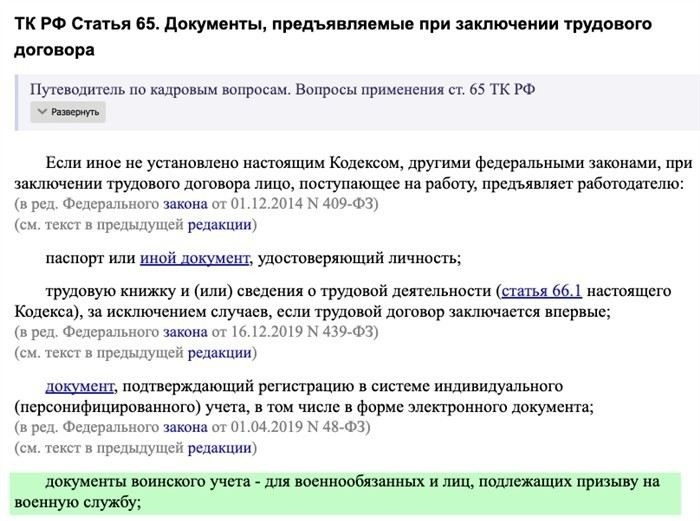 ТК РФ Статья 65. Документы, предъявляемые при заключении трудового договора

Путеводитель по кадровым вопросам. Вопросы применения ст. 65 ТК РФ
Развернуть

Если иное не установлено настоящим Кодексом, другими федеральными законами, при заключении трудового договора лицо, поступающее на работу, предъявляет работодателю:
(в ред. Федерального закона от 01.12.2014 N 409-ФЗ)
(см. текст в предыдущей редакции)

паспорт или иной документ, удостоверяющий личность;

трудовую книжку и (или) сведения о трудовой деятельности (статья 66.1 настоящего Кодекса), за исключением случаев, если трудовой договор заключается впервые;
(в ред. Федерального закона от 16.12.2019 N 439-ФЗ)
(см. текст в предыдущей редакции)

документ, подтверждающий регистрацию в системе индивидуального (персонифицированного) учета, в том числе в форме электронного документа;
(в ред. Федерального закона от 01.04.2019 N 48-ФЗ)
(см. текст в предыдущей редакции)

документы воинского учета - для военнообязанных и лиц, подлежащих призыву на военную службу;